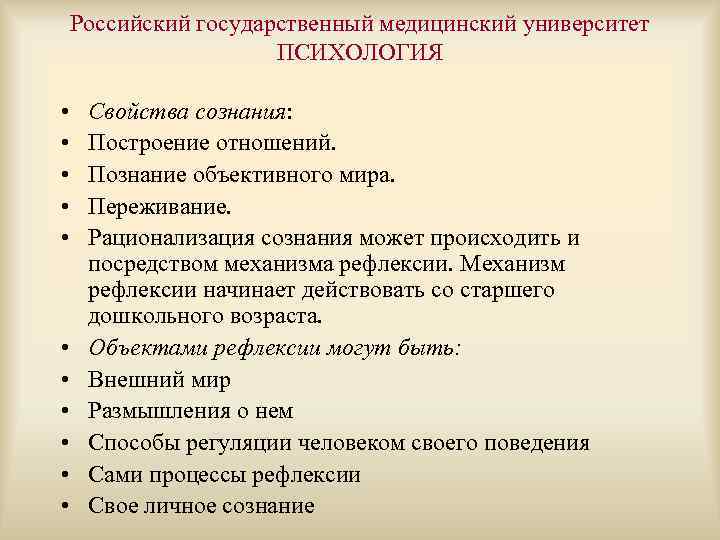 Российский государственный медицинский университет
ПСИХОЛОГИЯ

• Свойства сознания:
• Построение отношений.
• Познание объективного мира.
• Переживание.
• Рационализация сознания может происходить и посредством механизма рефлексии. Механизм рефлексии начинает действовать со старшего дошкольного возраста.
• Объектами рефлексии могут быть:
• Внешний мир
• Размышления о нем
• Способы регуляции человеком своего поведения
• Сами процессы рефлексии
• Свое личное сознание